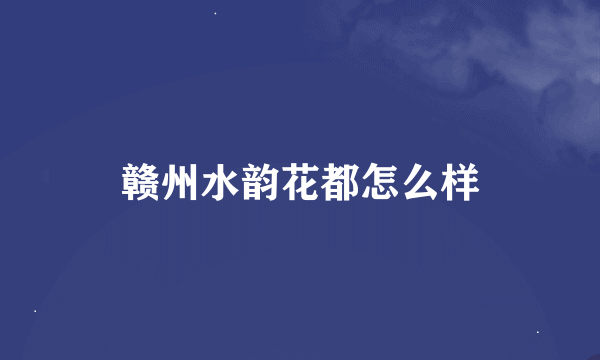 赣州水韵花都怎么样